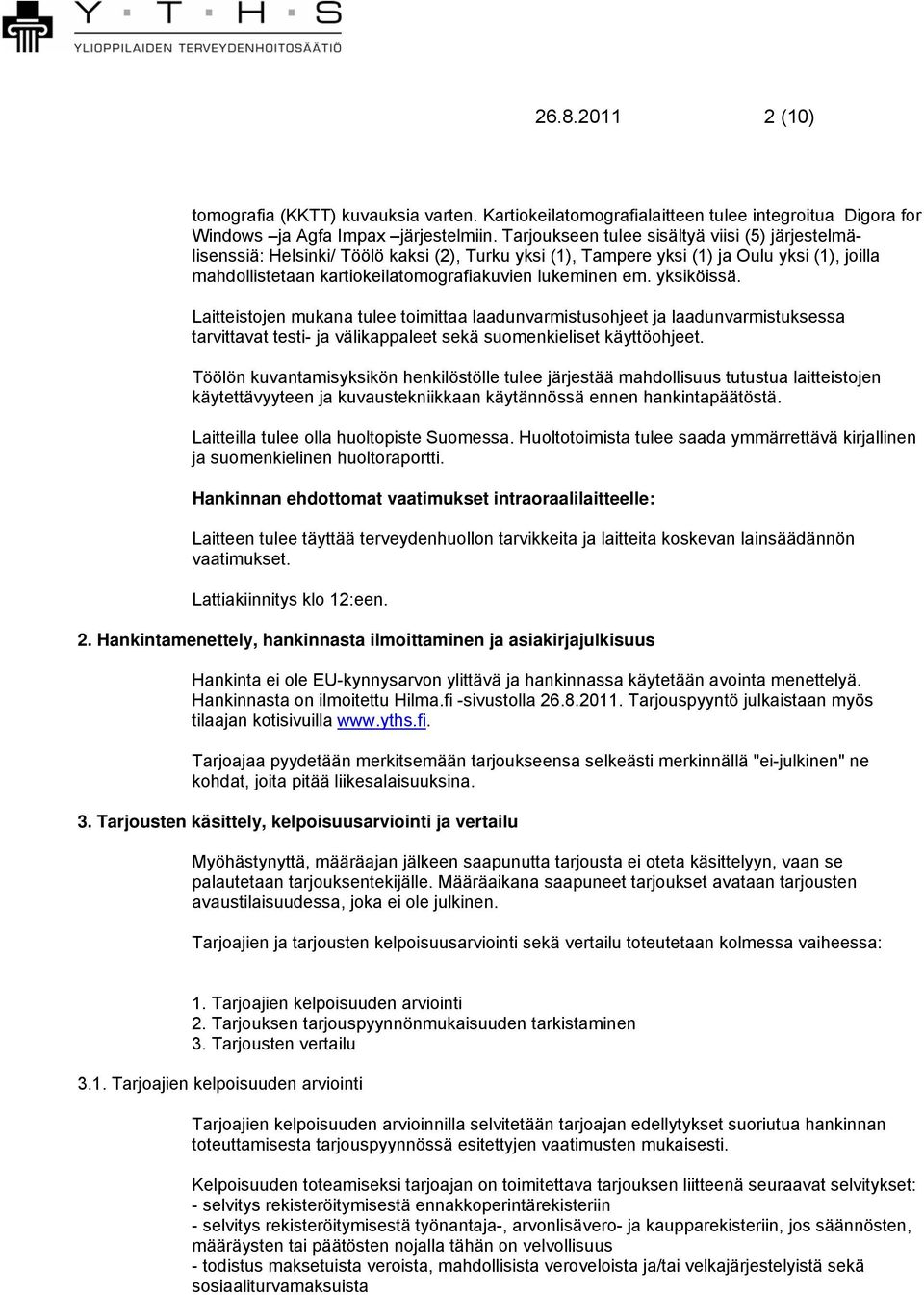 Y T H S
YLIOPPILAIDEN TERVEYDENHOITOSÄÄTIÖ

26.8.2011 2 (10)

tomografia (KKTT) kuvauksia varten. Kartiokeilatomografialaitteen tulee integroitua Digora for Windows –ja Agfa Impax –järjestelmiin. Tarjoukseen tulee sisältyä viisi (5) järjestelmälisenssiä: Helsinki/ Töölö kaksi (2), Turku yksi (1), Tampere yksi (1) ja Oulu yksi (1), joilla mahdollistetaan kartiokeilatomografiakuvien lukeminen em. yksiköissä.

Laitteistojen mukana tulee toimittaa laadunvarmistusohjeet ja laadunvarmistuksessa tarvittavat testi- ja välikappaleet sekä suomenkieliset käyttöohjeet.

Töölön kuvantamisyksikön henkilöstölle tulee järjestää mahdollisuus tutustua laitteistojen käytettävyyteen ja kuvaustekniikkaan käytännössä ennen hankintapäätöstä.

Laitteilla tulee olla huoltopiste Suomessa. Huoltotoimista tulee saada ymmärrettävä kirjallinen ja suomenkielinen huoltoraportti.

Hankinnan ehdottomat vaatimukset intraoraalilaitteelle:

Laitteen tulee täyttää terveydenhuollon tarvikkeita ja laitteita koskevan lainsäädännön vaatimukset.

Lattiakiinnitys klo 12:een.

2. Hankintamenettely, hankinnasta ilmoittaminen ja asiakirjajulkisuus

Hankinta ei ole EU-kynnysarvon ylittävä ja hankinnassa käytetään avointa menettelyä. Hankinnasta on ilmoitettu Hilma.fi -sivustolla 26.8.2011. Tarjouspyyntö julkaistaan myös tilaajan kotisivuilla www.yths.fi.

Tarjoajaa pyydetään merkitsemään tarjoukseensa selkeästi merkinnällä "ei-julkinen" ne kohdat, joita pitää liikesalaisuuksina.

3. Tarjousten käsittely, kelpoisuusarviointi ja vertailu

Myöhästynyttä, määräajan jälkeen saapunutta tarjousta ei oteta käsittelyyn, vaan se palautetaan tarjouksentekijälle. Määräaikana saapuneet tarjoukset avataan tarjousten avaustilaisuudessa, joka ei ole julkinen.

Tarjoajien ja tarjousten kelpoisuusarviointi sekä vertailu toteutetaan kolmessa vaiheessa:

1. Tarjoajien kelpoisuuden arviointi
2. Tarjouksen tarjouspyynnönmukaisuuden tarkistaminen
3. Tarjousten vertailu

3.1. Tarjoajien kelpoisuuden arviointi

Tarjoajien kelpoisuuden arvioinnilla selvitetään tarjoajan edellytykset suoriutua hankinnan toteuttamisesta tarjouspyynnössä esitettyjen vaatimusten mukaisesti.

Kelpoisuuden toteamiseksi tarjoajan on toimitettava tarjouksen liitteenä seuraavat selvitykset:
- selvitys rekisteröitymisestä ennakkoperintärekisteriin
- selvitys rekisteröitymisestä työnantaja-, arvonlisävero- ja kaupparekisteriin, jos säännösten, määräysten tai päätösten nojalla tähän on velvollisuus
- todistus maksetuista veroista, mahdollisista veroveloista ja/tai velkajärjestelyistä sekä sosiaaliturvamaksuista